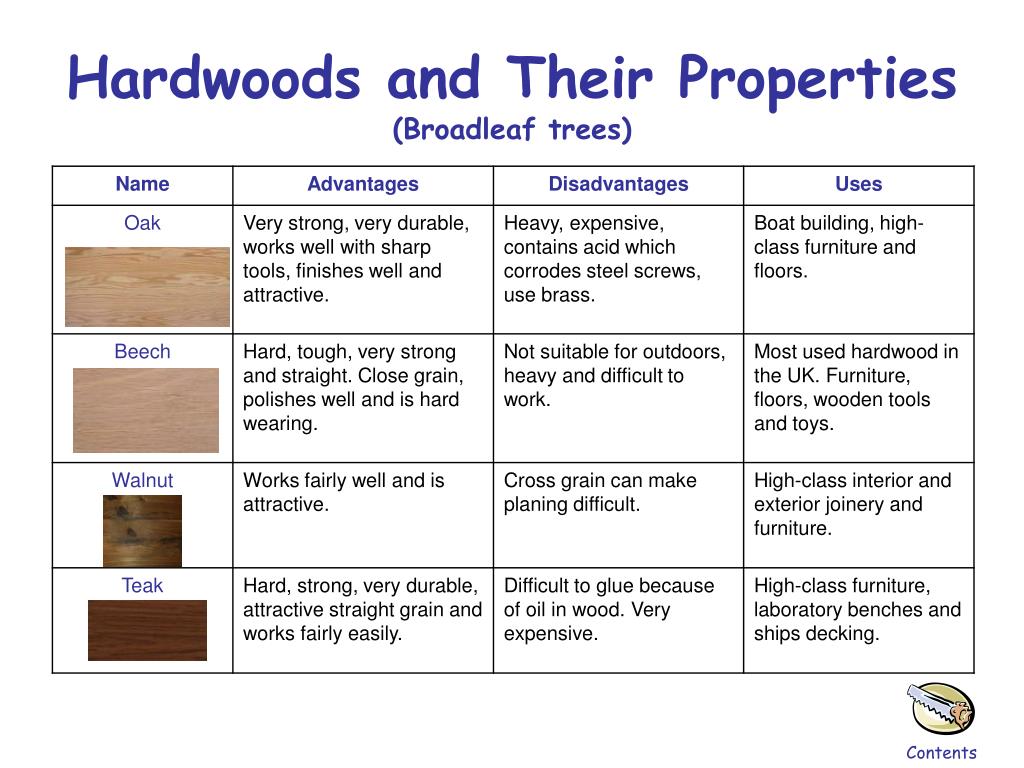 Hardwoods and Their Properties
(Broadleaf trees)

| Name | Advantages | Disadvantages | Uses |
|---|---|---|---|
| Oak | Very strong, very durable, works well with sharp tools, finishes well and attractive. | Heavy, expensive, contains acid which corrodes steel screws, use brass. | Boat building, high-class furniture and floors. |
| Beech | Hard, tough, very strong and straight. Close grain, polishes well and is hard wearing. | Not suitable for outdoors, heavy and difficult to work. | Most used hardwood in the UK. Furniture, floors, wooden tools and toys. |
| Walnut | Works fairly well and is attractive. | Cross grain can make planing difficult. | High-class interior and exterior joinery and furniture. |
| Teak | Hard, strong, very durable, attractive straight grain and works fairly easily. | Difficult to glue because of oil in wood. Very expensive. | High-class furniture, laboratory benches and ships decking. |

Contents